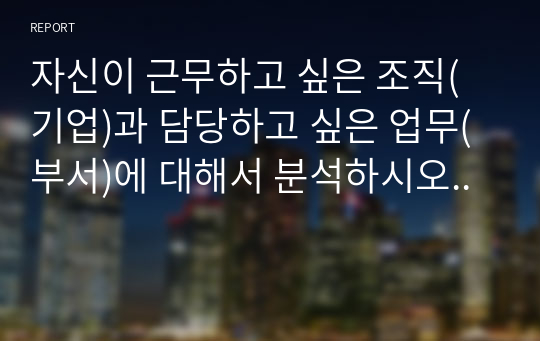 REPORT

자신이 근무하고 싶은 조직(기업)과 담당하고 싶은 업무(부서)에 대해서 분석하시오..